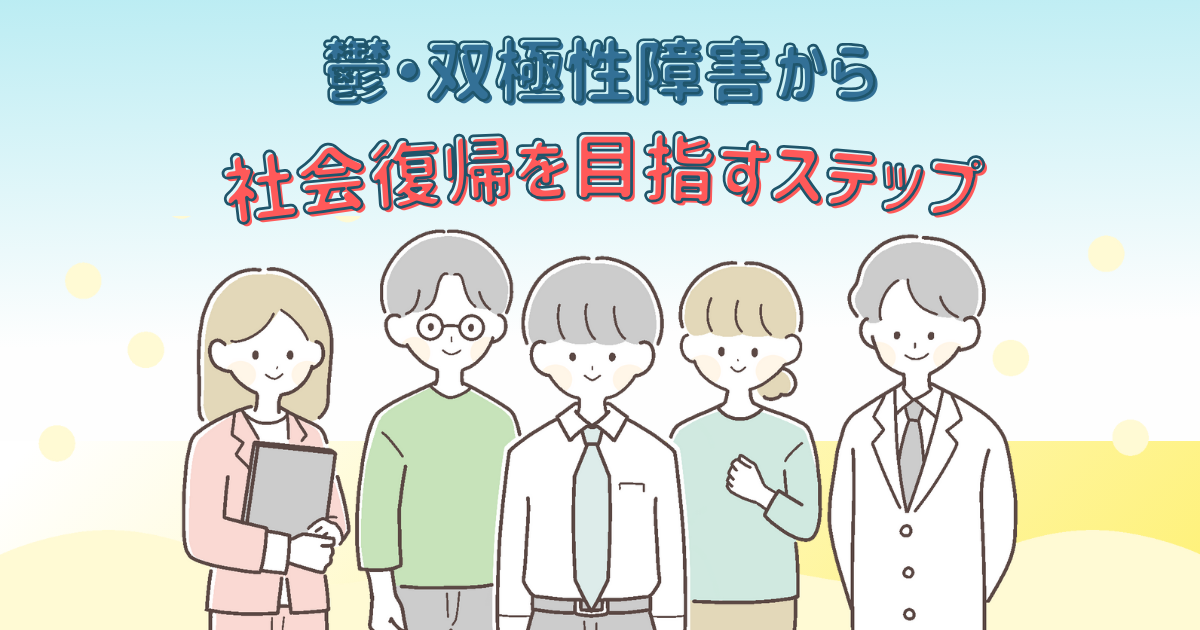 鬱・双極性障害から
社会復帰を目指すステップ